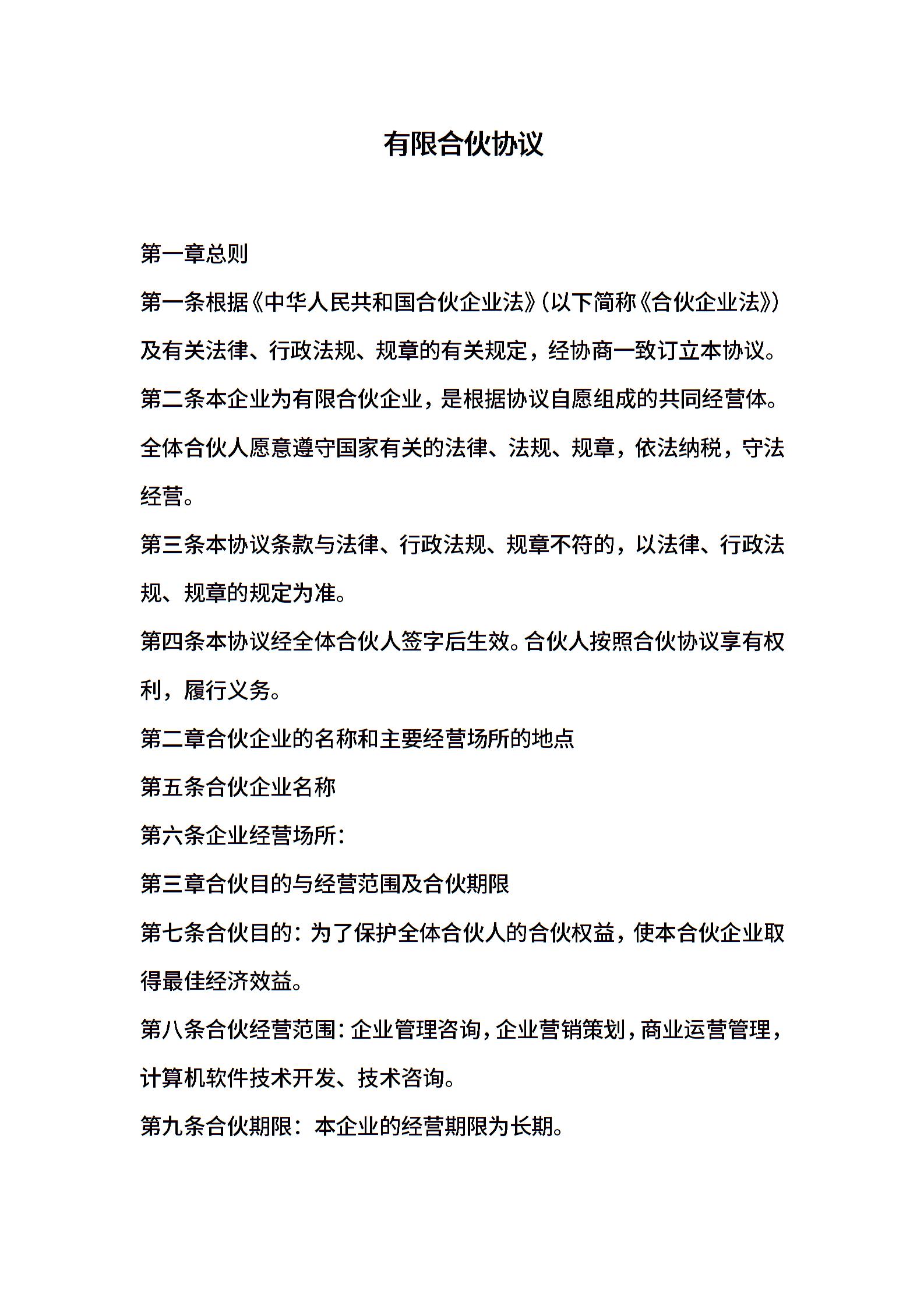 有限合伙协议

第一章总则

第一条根据《中华人民共和国合伙企业法》(以下简称《合伙企业法》)及有关法律、行政法规、规章的有关规定，经协商一致订立本协议。

第二条本企业为有限合伙企业，是根据协议自愿组成的共同经营体。全体合伙人愿意遵守国家有关的法律、法规、规章，依法纳税，守法经营。

第三条本协议条款与法律、行政法规、规章不符的，以法律、行政法规、规章的规定为准。

第四条本协议经全体合伙人签字后生效。合伙人按照合伙协议享有权利，履行义务。

第二章合伙企业的名称和主要经营场所的地点

第五条合伙企业名称

第六条企业经营场所:

第三章合伙目的与经营范围及合伙期限

第七条合伙目的：为了保护全体合伙人的合伙权益，使本合伙企业取得最佳经济效益。

第八条合伙经营范围：企业管理咨询，企业营销策划，商业运营管理，计算机软件技术开发、技术咨询。

第九条合伙期限：本企业的经营期限为长期。